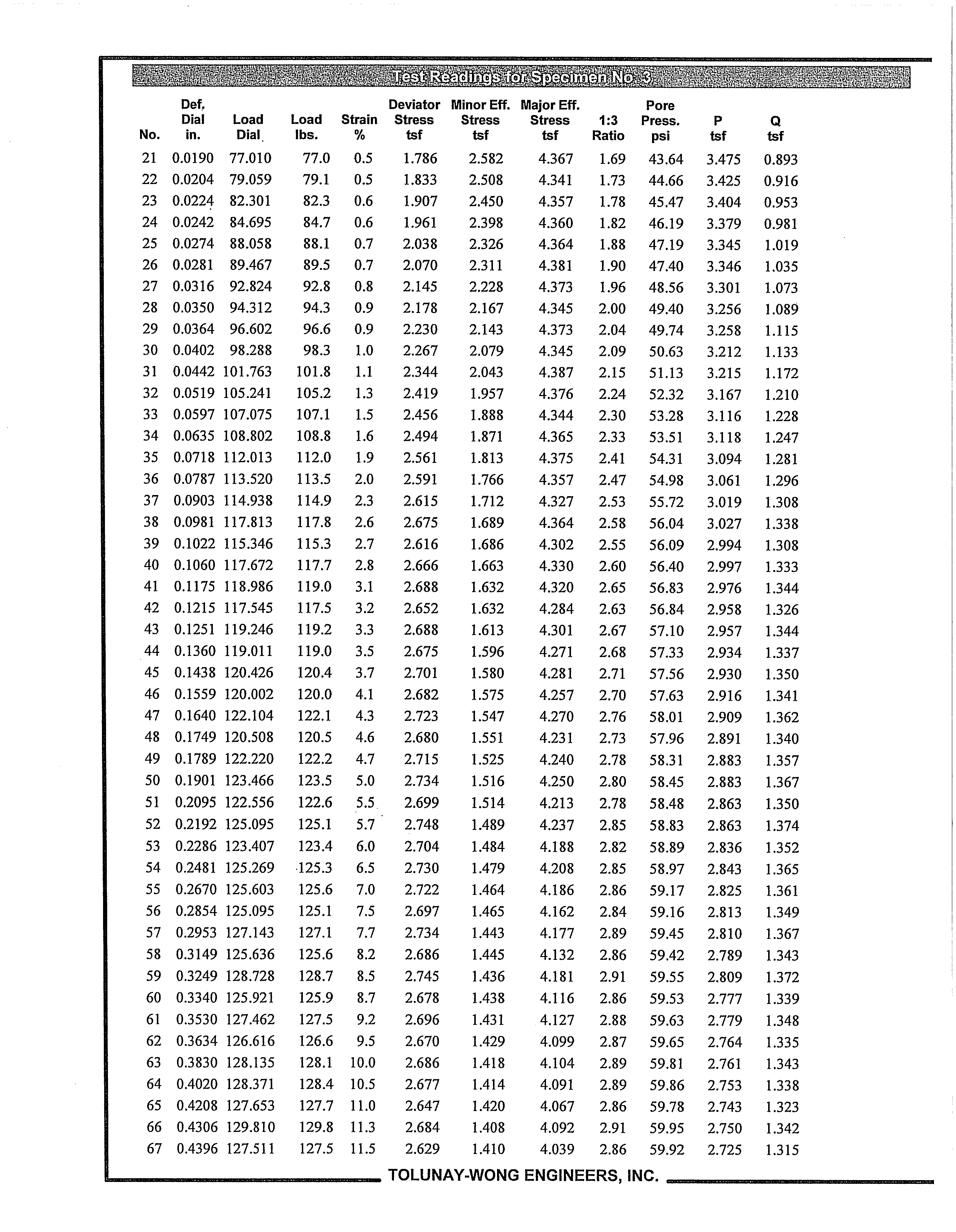 Test Readings for Specimen No. 3

| No. | Def. Dial in. | Load Dial | Load lbs. | Strain % | Deviator Stress tsf | Minor Eff. Stress tsf | Major Eff. Stress tsf | 1:3 Ratio | Pore Press. psi | P tsf | Q tsf |
|---|---|---|---|---|---|---|---|---|---|---|---|
| 21 | 0.0190 | 77.010 | 77.0 | 0.5 | 1.786 | 2.582 | 4.367 | 1.69 | 43.64 | 3.475 | 0.893 |
| 22 | 0.0204 | 79.059 | 79.1 | 0.5 | 1.833 | 2.508 | 4.341 | 1.73 | 44.66 | 3.425 | 0.916 |
| 23 | 0.0224 | 82.301 | 82.3 | 0.6 | 1.907 | 2.450 | 4.357 | 1.78 | 45.47 | 3.404 | 0.953 |
| 24 | 0.0242 | 84.695 | 84.7 | 0.6 | 1.961 | 2.398 | 4.360 | 1.82 | 46.19 | 3.379 | 0.981 |
| 25 | 0.0274 | 88.058 | 88.1 | 0.7 | 2.038 | 2.326 | 4.364 | 1.88 | 47.19 | 3.345 | 1.019 |
| 26 | 0.0281 | 89.467 | 89.5 | 0.7 | 2.070 | 2.311 | 4.381 | 1.90 | 47.40 | 3.346 | 1.035 |
| 27 | 0.0316 | 92.824 | 92.8 | 0.8 | 2.145 | 2.228 | 4.373 | 1.96 | 48.56 | 3.301 | 1.073 |
| 28 | 0.0350 | 94.312 | 94.3 | 0.9 | 2.178 | 2.167 | 4.345 | 2.00 | 49.40 | 3.256 | 1.089 |
| 29 | 0.0364 | 96.602 | 96.6 | 0.9 | 2.230 | 2.143 | 4.373 | 2.04 | 49.74 | 3.258 | 1.115 |
| 30 | 0.0402 | 98.288 | 98.3 | 1.0 | 2.267 | 2.079 | 4.345 | 2.09 | 50.63 | 3.212 | 1.133 |
| 31 | 0.0442 | 101.763 | 101.8 | 1.1 | 2.344 | 2.043 | 4.387 | 2.15 | 51.13 | 3.215 | 1.172 |
| 32 | 0.0519 | 105.241 | 105.2 | 1.3 | 2.419 | 1.957 | 4.376 | 2.24 | 52.32 | 3.167 | 1.210 |
| 33 | 0.0597 | 107.075 | 107.1 | 1.5 | 2.456 | 1.888 | 4.344 | 2.30 | 53.28 | 3.116 | 1.228 |
| 34 | 0.0635 | 108.802 | 108.8 | 1.6 | 2.494 | 1.871 | 4.365 | 2.33 | 53.51 | 3.118 | 1.247 |
| 35 | 0.0718 | 112.013 | 112.0 | 1.9 | 2.561 | 1.813 | 4.375 | 2.41 | 54.31 | 3.094 | 1.281 |
| 36 | 0.0787 | 113.520 | 113.5 | 2.0 | 2.591 | 1.766 | 4.357 | 2.47 | 54.98 | 3.061 | 1.296 |
| 37 | 0.0903 | 114.938 | 114.9 | 2.3 | 2.615 | 1.712 | 4.327 | 2.53 | 55.72 | 3.019 | 1.308 |
| 38 | 0.0981 | 117.813 | 117.8 | 2.6 | 2.675 | 1.689 | 4.364 | 2.58 | 56.04 | 3.027 | 1.338 |
| 39 | 0.1022 | 115.346 | 115.3 | 2.7 | 2.616 | 1.686 | 4.302 | 2.55 | 56.09 | 2.994 | 1.308 |
| 40 | 0.1060 | 117.672 | 117.7 | 2.8 | 2.666 | 1.663 | 4.330 | 2.60 | 56.40 | 2.997 | 1.333 |
| 41 | 0.1175 | 118.986 | 119.0 | 3.1 | 2.688 | 1.632 | 4.320 | 2.65 | 56.83 | 2.976 | 1.344 |
| 42 | 0.1215 | 117.545 | 117.5 | 3.2 | 2.652 | 1.632 | 4.284 | 2.63 | 56.84 | 2.958 | 1.326 |
| 43 | 0.1251 | 119.246 | 119.2 | 3.3 | 2.688 | 1.613 | 4.301 | 2.67 | 57.10 | 2.957 | 1.344 |
| 44 | 0.1360 | 119.011 | 119.0 | 3.5 | 2.675 | 1.596 | 4.271 | 2.68 | 57.33 | 2.934 | 1.337 |
| 45 | 0.1438 | 120.426 | 120.4 | 3.7 | 2.701 | 1.580 | 4.281 | 2.71 | 57.56 | 2.930 | 1.350 |
| 46 | 0.1559 | 120.002 | 120.0 | 4.1 | 2.682 | 1.575 | 4.257 | 2.70 | 57.63 | 2.916 | 1.341 |
| 47 | 0.1640 | 122.104 | 122.1 | 4.3 | 2.723 | 1.547 | 4.270 | 2.76 | 58.01 | 2.909 | 1.362 |
| 48 | 0.1749 | 120.508 | 120.5 | 4.6 | 2.680 | 1.551 | 4.231 | 2.73 | 57.96 | 2.891 | 1.340 |
| 49 | 0.1789 | 122.220 | 122.2 | 4.7 | 2.715 | 1.525 | 4.240 | 2.78 | 58.31 | 2.883 | 1.357 |
| 50 | 0.1901 | 123.466 | 123.5 | 5.0 | 2.734 | 1.516 | 4.250 | 2.80 | 58.45 | 2.883 | 1.367 |
| 51 | 0.2095 | 122.556 | 122.6 | 5.5 | 2.699 | 1.514 | 4.213 | 2.78 | 58.48 | 2.863 | 1.350 |
| 52 | 0.2192 | 125.095 | 125.1 | 5.7 | 2.748 | 1.489 | 4.237 | 2.85 | 58.83 | 2.863 | 1.374 |
| 53 | 0.2286 | 123.407 | 123.4 | 6.0 | 2.704 | 1.484 | 4.188 | 2.82 | 58.89 | 2.836 | 1.352 |
| 54 | 0.2481 | 125.269 | 125.3 | 6.5 | 2.730 | 1.479 | 4.208 | 2.85 | 58.97 | 2.843 | 1.365 |
| 55 | 0.2670 | 125.603 | 125.6 | 7.0 | 2.722 | 1.464 | 4.186 | 2.86 | 59.17 | 2.825 | 1.361 |
| 56 | 0.2854 | 125.095 | 125.1 | 7.5 | 2.697 | 1.465 | 4.162 | 2.84 | 59.16 | 2.813 | 1.349 |
| 57 | 0.2953 | 127.143 | 127.1 | 7.7 | 2.734 | 1.443 | 4.177 | 2.89 | 59.45 | 2.810 | 1.367 |
| 58 | 0.3149 | 125.636 | 125.6 | 8.2 | 2.686 | 1.445 | 4.132 | 2.86 | 59.42 | 2.789 | 1.343 |
| 59 | 0.3249 | 128.728 | 128.7 | 8.5 | 2.745 | 1.436 | 4.181 | 2.91 | 59.55 | 2.809 | 1.372 |
| 60 | 0.3340 | 125.921 | 125.9 | 8.7 | 2.678 | 1.438 | 4.116 | 2.86 | 59.53 | 2.777 | 1.339 |
| 61 | 0.3530 | 127.462 | 127.5 | 9.2 | 2.696 | 1.431 | 4.127 | 2.88 | 59.63 | 2.779 | 1.348 |
| 62 | 0.3634 | 126.616 | 126.6 | 9.5 | 2.670 | 1.429 | 4.099 | 2.87 | 59.65 | 2.764 | 1.335 |
| 63 | 0.3830 | 128.135 | 128.1 | 10.0 | 2.686 | 1.418 | 4.104 | 2.89 | 59.81 | 2.761 | 1.343 |
| 64 | 0.4020 | 128.371 | 128.4 | 10.5 | 2.677 | 1.414 | 4.091 | 2.89 | 59.86 | 2.753 | 1.338 |
| 65 | 0.4208 | 127.653 | 127.7 | 11.0 | 2.647 | 1.420 | 4.067 | 2.86 | 59.78 | 2.743 | 1.323 |
| 66 | 0.4306 | 129.810 | 129.8 | 11.3 | 2.684 | 1.408 | 4.092 | 2.91 | 59.95 | 2.750 | 1.342 |
| 67 | 0.4396 | 127.511 | 127.5 | 11.5 | 2.629 | 1.410 | 4.039 | 2.86 | 59.92 | 2.725 | 1.315 |

TOLUNAY-WONG ENGINEERS, INC.